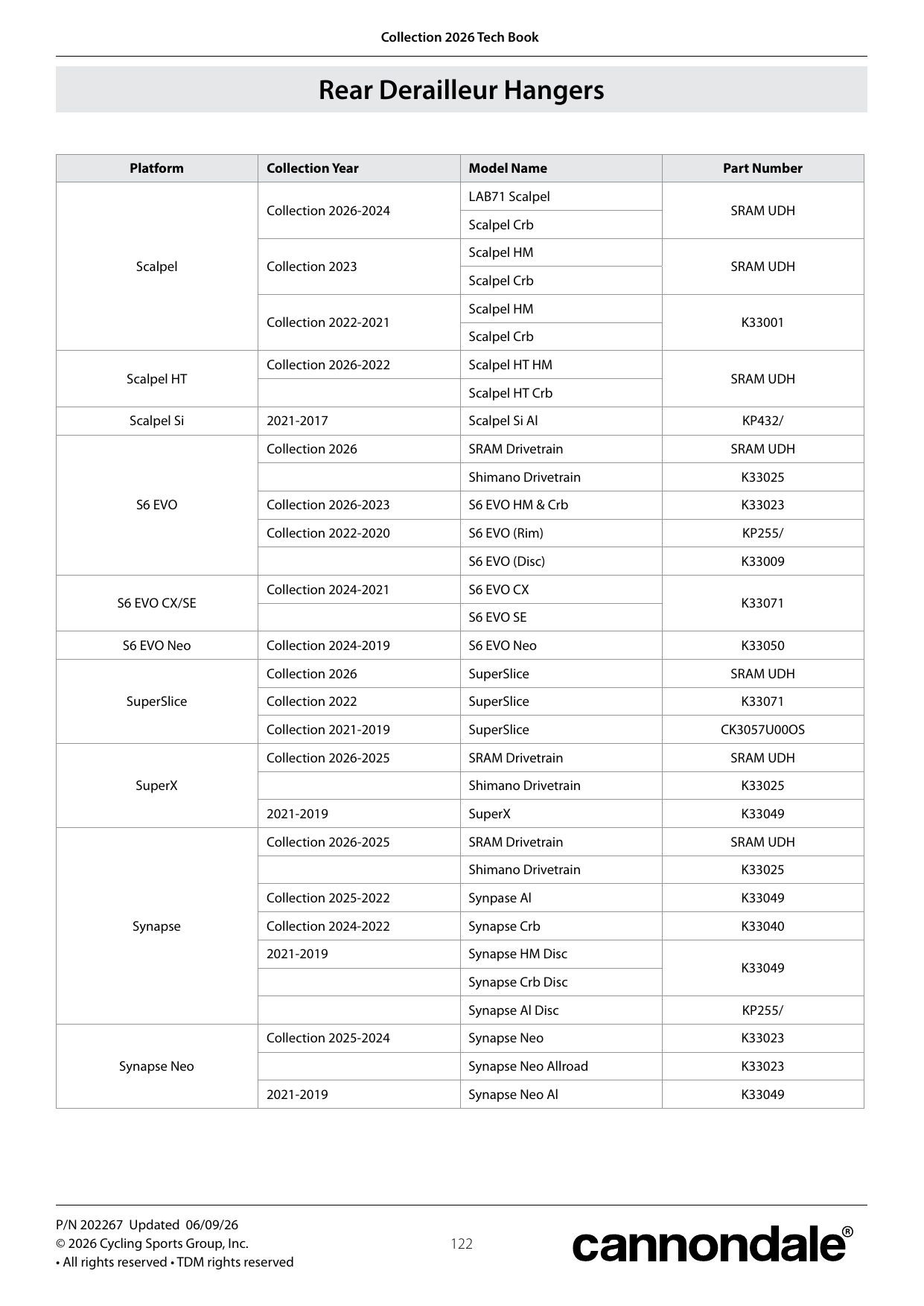 Collection 2026 Tech Book

Rear Derailleur Hangers

| Platform | Collection Year | Model Name | Part Number |
|---|---|---|---|
| Scalpel | Collection 2026-2024 | LAB71 Scalpel | SRAM UDH |
|  |  | Scalpel Crb |  |
|  | Collection 2023 | Scalpel HM | SRAM UDH |
|  |  | Scalpel Crb |  |
|  | Collection 2022-2021 | Scalpel HM | K33001 |
|  |  | Scalpel Crb |  |
| Scalpel HT | Collection 2026-2022 | Scalpel HT HM | SRAM UDH |
|  |  | Scalpel HT Crb |  |
| Scalpel Si | 2021-2017 | Scalpel Si Al | KP432/ |
| S6 EVO | Collection 2026 | SRAM Drivetrain | SRAM UDH |
|  |  | Shimano Drivetrain | K33025 |
|  | Collection 2026-2023 | S6 EVO HM & Crb | K33023 |
|  | Collection 2022-2020 | S6 EVO (Rim) | KP255/ |
|  |  | S6 EVO (Disc) | K33009 |
| S6 EVO CX/SE | Collection 2024-2021 | S6 EVO CX | K33071 |
|  |  | S6 EVO SE |  |
| S6 EVO Neo | Collection 2024-2019 | S6 EVO Neo | K33050 |
| SuperSlice | Collection 2026 | SuperSlice | SRAM UDH |
|  | Collection 2022 | SuperSlice | K33071 |
|  | Collection 2021-2019 | SuperSlice | CK3057U00OS |
| SuperX | Collection 2026-2025 | SRAM Drivetrain | SRAM UDH |
|  |  | Shimano Drivetrain | K33025 |
|  | 2021-2019 | SuperX | K33049 |
| Synapse | Collection 2026-2025 | SRAM Drivetrain | SRAM UDH |
|  |  | Shimano Drivetrain | K33025 |
|  | Collection 2025-2022 | Synpase Al | K33049 |
|  | Collection 2024-2022 | Synapse Crb | K33040 |
|  | 2021-2019 | Synapse HM Disc | K33049 |
|  |  | Synapse Crb Disc |  |
|  |  | Synapse Al Disc | KP255/ |
| Synapse Neo | Collection 2025-2024 | Synapse Neo | K33023 |
|  |  | Synapse Neo Allroad | K33023 |
|  | 2021-2019 | Synapse Neo Al | K33049 |

P/N 202267 Updated 06/09/26
© 2026 Cycling Sports Group, Inc.
• All rights reserved • TDM rights reserved

122

cannondale®